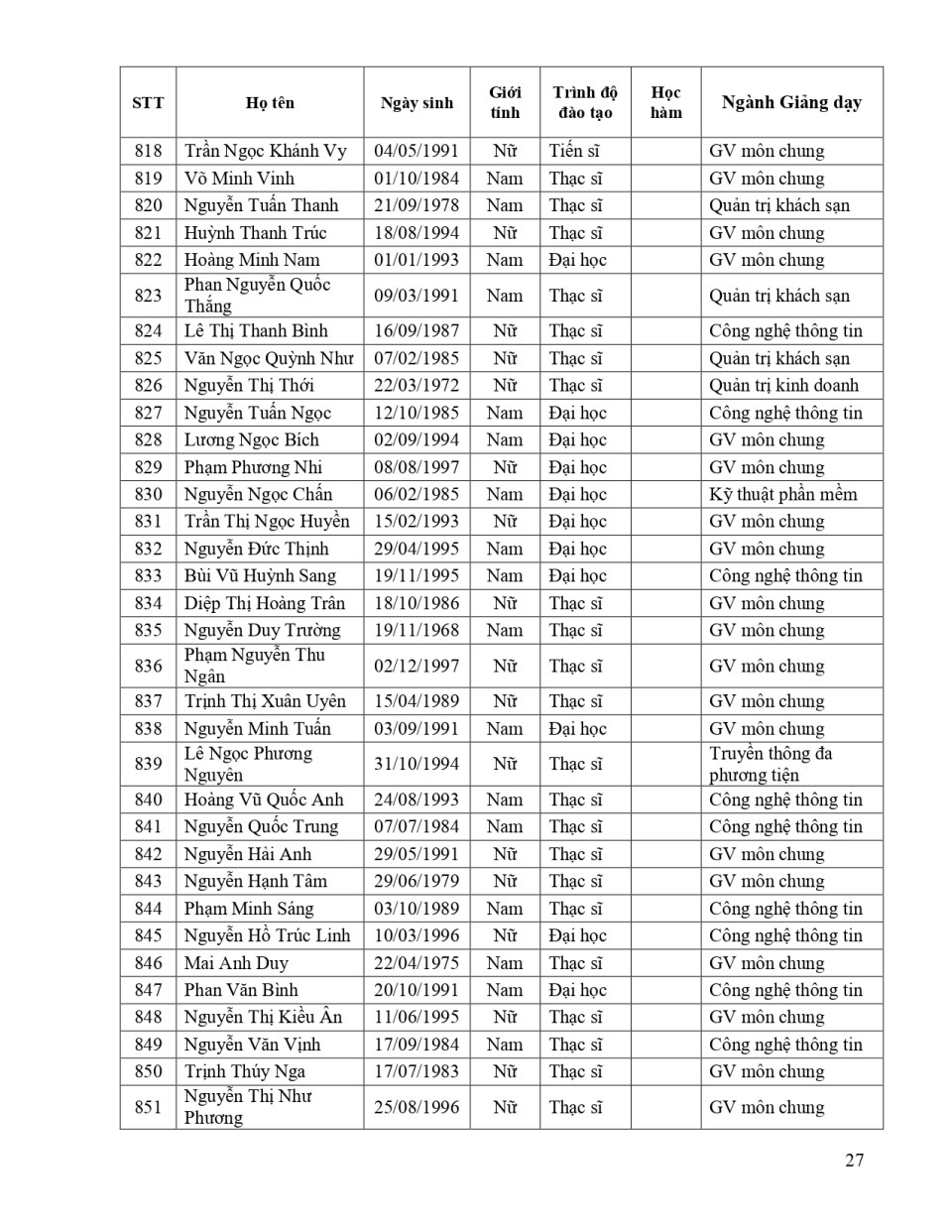 | STT | Họ tên | Ngày sinh | Giới tính | Trình độ đào tạo | Học hàm | Ngành Giảng dạy |
|---|---|---|---|---|---|---|
| 818 | Trần Ngọc Khánh Vy | 04/05/1991 | Nữ | Tiến sĩ | | GV môn chung |
| 819 | Võ Minh Vinh | 01/10/1984 | Nam | Thạc sĩ | | GV môn chung |
| 820 | Nguyễn Tuấn Thanh | 21/09/1978 | Nam | Thạc sĩ | | Quản trị khách sạn |
| 821 | Huỳnh Thanh Trúc | 18/08/1994 | Nữ | Thạc sĩ | | GV môn chung |
| 822 | Hoàng Minh Nam | 01/01/1993 | Nam | Đại học | | GV môn chung |
| 823 | Phan Nguyễn Quốc Thắng | 09/03/1991 | Nam | Thạc sĩ | | Quản trị khách sạn |
| 824 | Lê Thị Thanh Bình | 16/09/1987 | Nữ | Thạc sĩ | | Công nghệ thông tin |
| 825 | Văn Ngọc Quỳnh Như | 07/02/1985 | Nữ | Thạc sĩ | | Quản trị khách sạn |
| 826 | Nguyễn Thị Thới | 22/03/1972 | Nữ | Thạc sĩ | | Quản trị kinh doanh |
| 827 | Nguyễn Tuấn Ngọc | 12/10/1985 | Nam | Đại học | | Công nghệ thông tin |
| 828 | Lương Ngọc Bích | 02/09/1994 | Nam | Đại học | | GV môn chung |
| 829 | Phạm Phương Nhi | 08/08/1997 | Nữ | Đại học | | GV môn chung |
| 830 | Nguyễn Ngọc Chấn | 06/02/1985 | Nam | Đại học | | Kỹ thuật phần mềm |
| 831 | Trần Thị Ngọc Huyền | 15/02/1993 | Nữ | Đại học | | GV môn chung |
| 832 | Nguyễn Đức Thịnh | 29/04/1995 | Nam | Đại học | | GV môn chung |
| 833 | Bùi Vũ Huỳnh Sang | 19/11/1995 | Nam | Đại học | | Công nghệ thông tin |
| 834 | Diệp Thị Hoàng Trân | 18/10/1986 | Nữ | Thạc sĩ | | GV môn chung |
| 835 | Nguyễn Duy Trường | 19/11/1968 | Nam | Thạc sĩ | | GV môn chung |
| 836 | Phạm Nguyễn Thu Ngân | 02/12/1997 | Nữ | Thạc sĩ | | GV môn chung |
| 837 | Trịnh Thị Xuân Uyên | 15/04/1989 | Nữ | Thạc sĩ | | GV môn chung |
| 838 | Nguyễn Minh Tuấn | 03/09/1991 | Nam | Đại học | | GV môn chung |
| 839 | Lê Ngọc Phương Nguyên | 31/10/1994 | Nữ | Thạc sĩ | | Truyền thông đa phương tiện |
| 840 | Hoàng Vũ Quốc Anh | 24/08/1993 | Nam | Thạc sĩ | | Công nghệ thông tin |
| 841 | Nguyễn Quốc Trung | 07/07/1984 | Nam | Thạc sĩ | | Công nghệ thông tin |
| 842 | Nguyễn Hải Anh | 29/05/1991 | Nữ | Thạc sĩ | | GV môn chung |
| 843 | Nguyễn Hạnh Tâm | 29/06/1979 | Nữ | Thạc sĩ | | GV môn chung |
| 844 | Phạm Minh Sáng | 03/10/1989 | Nam | Thạc sĩ | | Công nghệ thông tin |
| 845 | Nguyễn Hồ Trúc Linh | 10/03/1996 | Nữ | Đại học | | Công nghệ thông tin |
| 846 | Mai Anh Duy | 22/04/1975 | Nam | Thạc sĩ | | GV môn chung |
| 847 | Phan Văn Bình | 20/10/1991 | Nam | Đại học | | Công nghệ thông tin |
| 848 | Nguyễn Thị Kiều Ân | 11/06/1995 | Nữ | Thạc sĩ | | GV môn chung |
| 849 | Nguyễn Văn Vịnh | 17/09/1984 | Nam | Thạc sĩ | | Công nghệ thông tin |
| 850 | Trịnh Thúy Nga | 17/07/1983 | Nữ | Thạc sĩ | | GV môn chung |
| 851 | Nguyễn Thị Như Phương | 25/08/1996 | Nữ | Thạc sĩ | | GV môn chung |

27